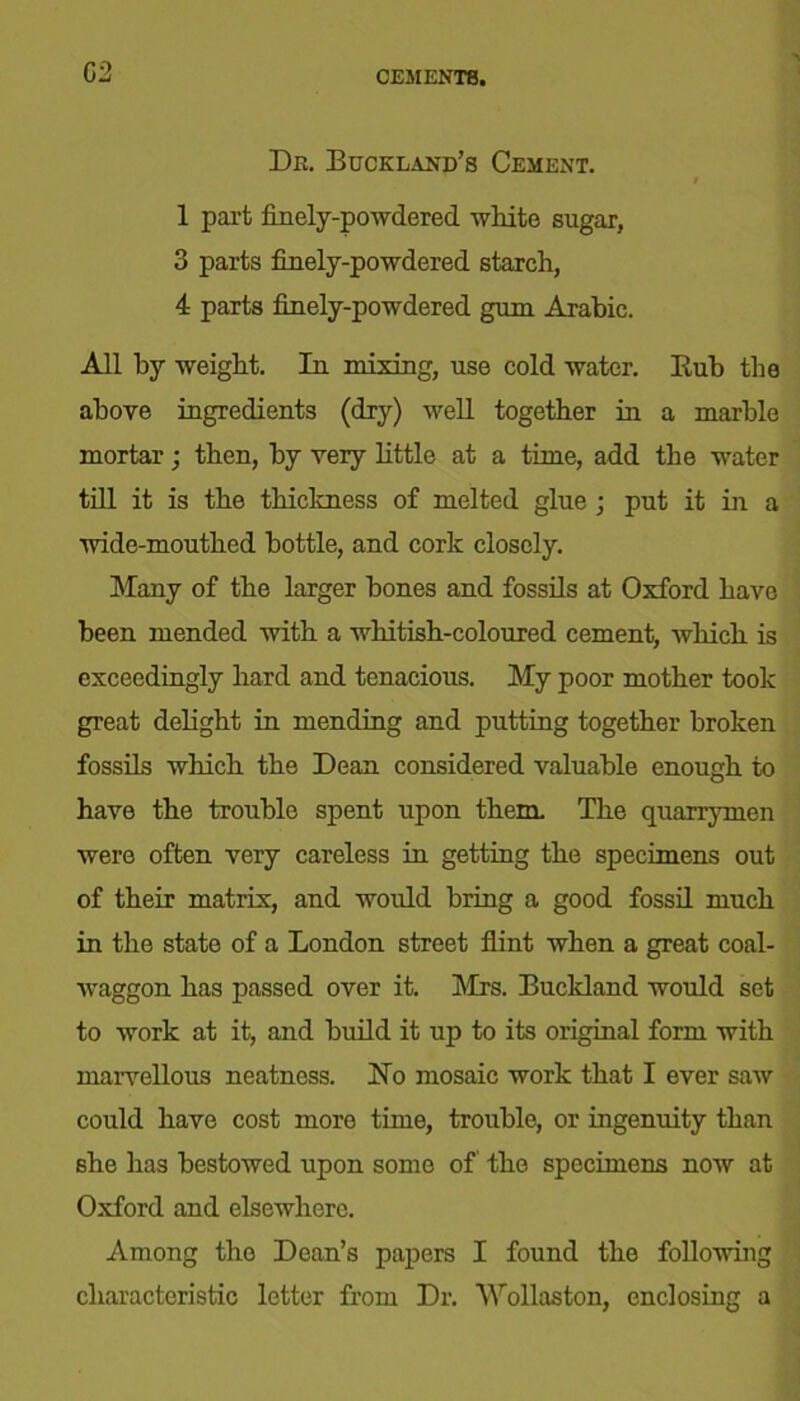 62

CEMENTS.

Dr. Buckland's Cement.

1 part finely-powdered white sugar,
3 parts finely-powdered starch,
4 parts finely-powdered gum Arabic.

All by weight. In mixing, use cold water. Rub the above ingredients (dry) well together in a marble mortar; then, by very little at a time, add the water till it is the thickness of melted glue; put it in a wide-mouthed bottle, and cork closely.

Many of the larger bones and fossils at Oxford have been mended with a whitish-coloured cement, which is exceedingly hard and tenacious. My poor mother took great delight in mending and putting together broken fossils which the Dean considered valuable enough to have the trouble spent upon them. The quarrymen were often very careless in getting the specimens out of their matrix, and would bring a good fossil much in the state of a London street flint when a great coal-waggon has passed over it. Mrs. Buckland would set to work at it, and build it up to its original form with marvellous neatness. No mosaic work that I ever saw could have cost more time, trouble, or ingenuity than she has bestowed upon some of the specimens now at Oxford and elsewhere.

Among the Dean's papers I found the following characteristic letter from Dr. Wollaston, enclosing a